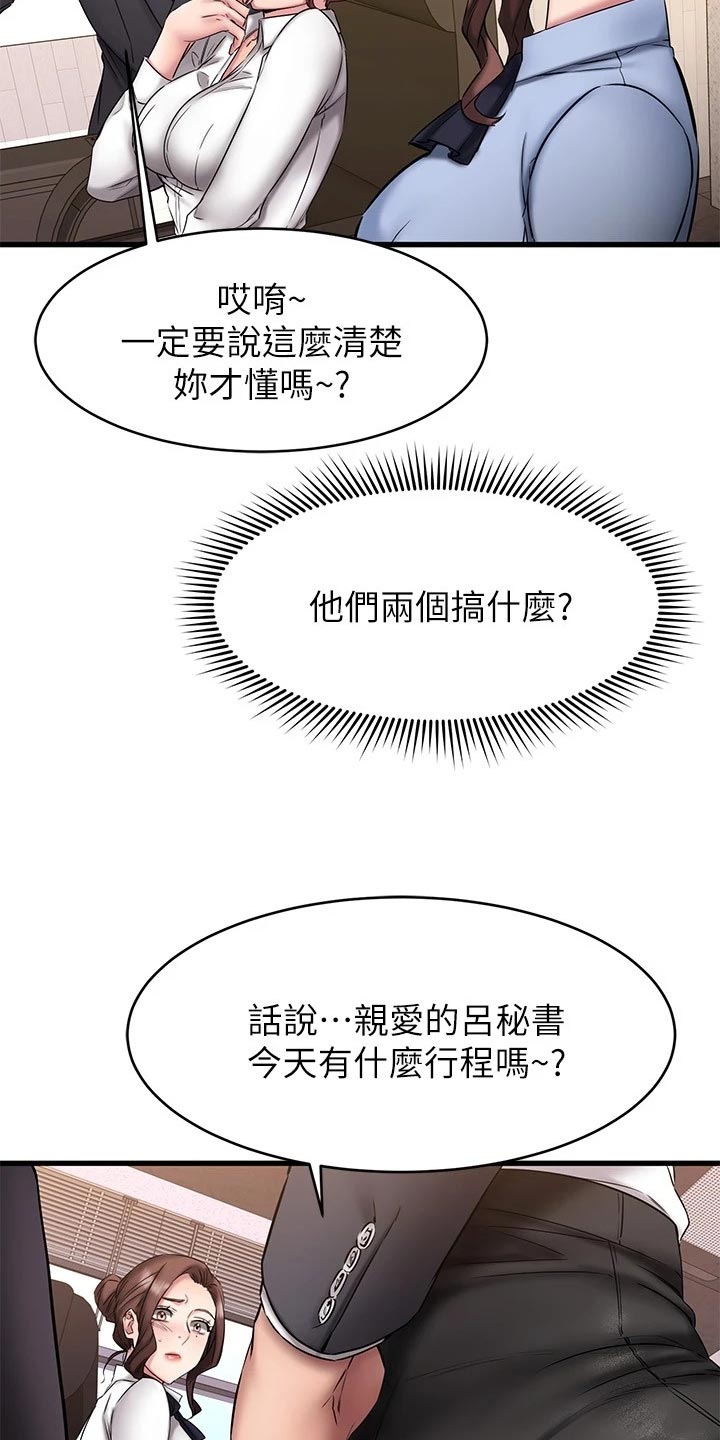 哎唷~
一定要說這麼清楚
妳才懂嗎~?

他們兩個搞什麼?

話說…親愛的呂秘書
今天有什麼行程嗎~?